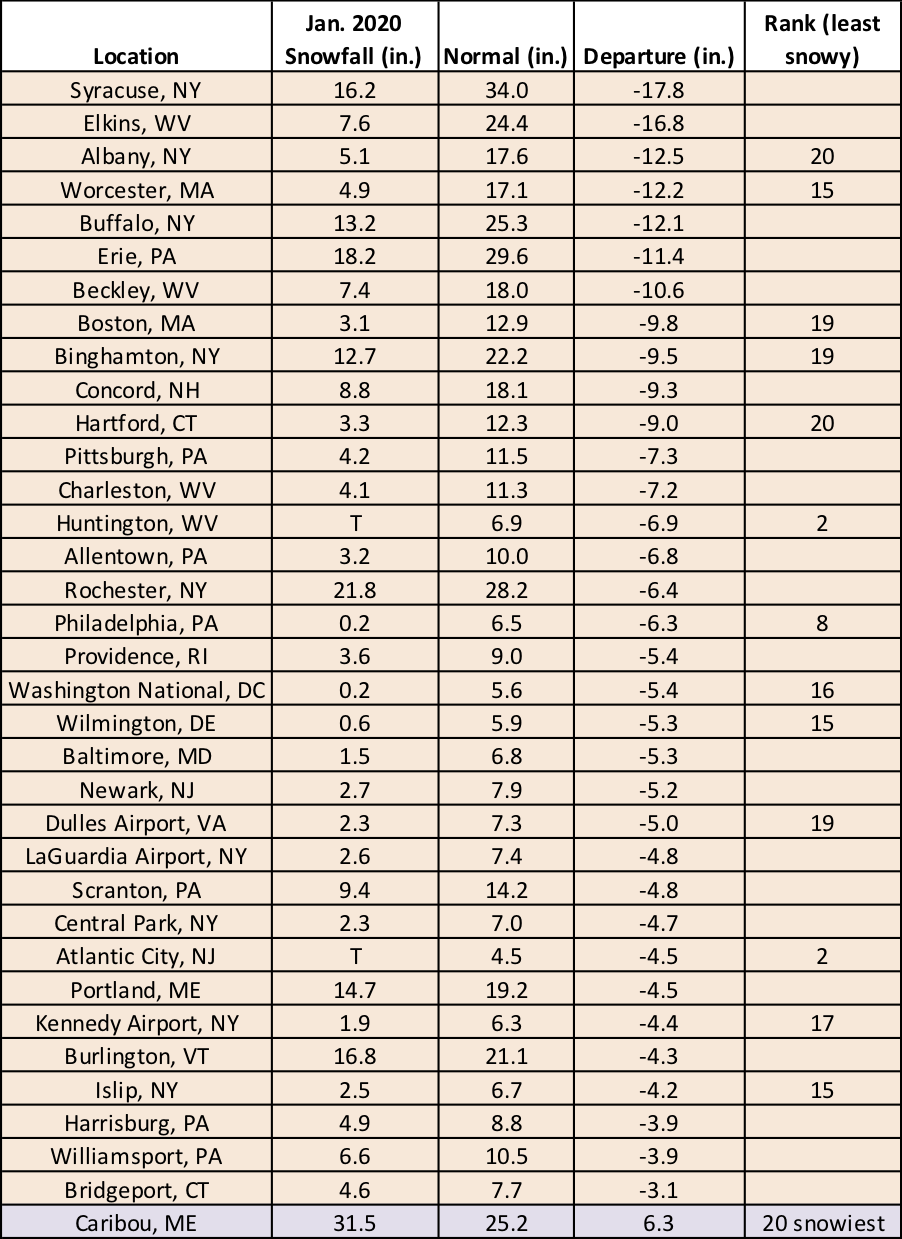 | Location | Jan. 2020 Snowfall (in.) | Normal (in.) | Departure (in.) | Rank (least snowy) |
|---|---|---|---|---|
| Syracuse, NY | 16.2 | 34.0 | -17.8 | |
| Elkins, WV | 7.6 | 24.4 | -16.8 | |
| Albany, NY | 5.1 | 17.6 | -12.5 | 20 |
| Worcester, MA | 4.9 | 17.1 | -12.2 | 15 |
| Buffalo, NY | 13.2 | 25.3 | -12.1 | |
| Erie, PA | 18.2 | 29.6 | -11.4 | |
| Beckley, WV | 7.4 | 18.0 | -10.6 | |
| Boston, MA | 3.1 | 12.9 | -9.8 | 19 |
| Binghamton, NY | 12.7 | 22.2 | -9.5 | 19 |
| Concord, NH | 8.8 | 18.1 | -9.3 | |
| Hartford, CT | 3.3 | 12.3 | -9.0 | 20 |
| Pittsburgh, PA | 4.2 | 11.5 | -7.3 | |
| Charleston, WV | 4.1 | 11.3 | -7.2 | |
| Huntington, WV | T | 6.9 | -6.9 | 2 |
| Allentown, PA | 3.2 | 10.0 | -6.8 | |
| Rochester, NY | 21.8 | 28.2 | -6.4 | |
| Philadelphia, PA | 0.2 | 6.5 | -6.3 | 8 |
| Providence, RI | 3.6 | 9.0 | -5.4 | |
| Washington National, DC | 0.2 | 5.6 | -5.4 | 16 |
| Wilmington, DE | 0.6 | 5.9 | -5.3 | 15 |
| Baltimore, MD | 1.5 | 6.8 | -5.3 | |
| Newark, NJ | 2.7 | 7.9 | -5.2 | |
| Dulles Airport, VA | 2.3 | 7.3 | -5.0 | 19 |
| LaGuardia Airport, NY | 2.6 | 7.4 | -4.8 | |
| Scranton, PA | 9.4 | 14.2 | -4.8 | |
| Central Park, NY | 2.3 | 7.0 | -4.7 | |
| Atlantic City, NJ | T | 4.5 | -4.5 | 2 |
| Portland, ME | 14.7 | 19.2 | -4.5 | |
| Kennedy Airport, NY | 1.9 | 6.3 | -4.4 | 17 |
| Burlington, VT | 16.8 | 21.1 | -4.3 | |
| Islip, NY | 2.5 | 6.7 | -4.2 | 15 |
| Harrisburg, PA | 4.9 | 8.8 | -3.9 | |
| Williamsport, PA | 6.6 | 10.5 | -3.9 | |
| Bridgeport, CT | 4.6 | 7.7 | -3.1 | |
| Caribou, ME | 31.5 | 25.2 | 6.3 | 20 snowiest |